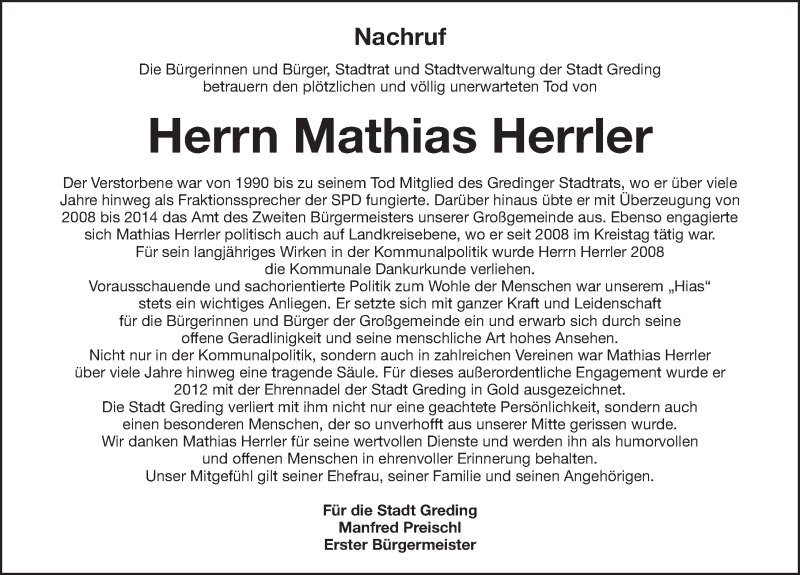 Nachruf

Die Bürgerinnen und Bürger, Stadtrat und Stadtverwaltung der Stadt Greding betrauern den plötzlichen und völlig unerwarteten Tod von

Herrn Mathias Herrler

Der Verstorbene war von 1990 bis zu seinem Tod Mitglied des Gredinger Stadtrats, wo er über viele Jahre hinweg als Fraktionssprecher der SPD fungierte. Darüber hinaus übte er mit Überzeugung von 2008 bis 2014 das Amt des Zweiten Bürgermeisters unserer Großgemeinde aus. Ebenso engagierte sich Mathias Herrler politisch auch auf Landkreisebene, wo er seit 2008 im Kreistag tätig war.
Für sein langjähriges Wirken in der Kommunalpolitik wurde Herrn Herrler 2008 die Kommunale Dankurkunde verliehen.
Vorausschauende und sachorientierte Politik zum Wohle der Menschen war unserem „Hias“ stets ein wichtiges Anliegen. Er setzte sich mit ganzer Kraft und Leidenschaft für die Bürgerinnen und Bürger der Großgemeinde ein und erwarb sich durch seine offene Geradlinigkeit und seine menschliche Art hohes Ansehen.
Nicht nur in der Kommunalpolitik, sondern auch in zahlreichen Vereinen war Mathias Herrler über viele Jahre hinweg eine tragende Säule. Für dieses außerordentliche Engagement wurde er 2012 mit der Ehrennadel der Stadt Greding in Gold ausgezeichnet.
Die Stadt Greding verliert mit ihm nicht nur eine geachtete Persönlichkeit, sondern auch einen besonderen Menschen, der so unverhofft aus unserer Mitte gerissen wurde.
Wir danken Mathias Herrler für seine wertvollen Dienste und werden ihn als humorvollen und offenen Menschen in ehrenvoller Erinnerung behalten.
Unser Mitgefühl gilt seiner Ehefrau, seiner Familie und seinen Angehörigen.

Für die Stadt Greding
Manfred Preischl
Erster Bürgermeister